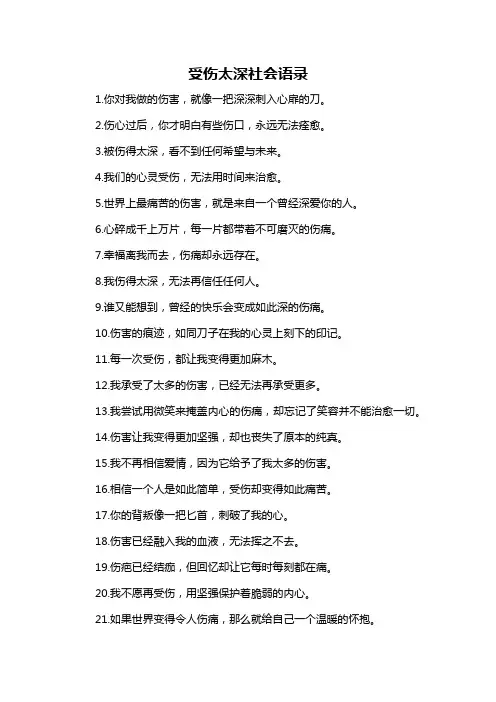 受伤太深社会语录

1.你对我做的伤害，就像一把深深刺入心扉的刀。

2.伤心过后，你才明白有些伤口，永远无法痊愈。

3.被伤得太深，看不到任何希望与未来。

4.我们的心灵受伤，无法用时间来治愈。

5.世界上最痛苦的伤害，就是来自一个曾经深爱你的人。

6.心碎成千上万片，每一片都带着不可磨灭的伤痛。

7.幸福离我而去，伤痛却永远存在。

8.我伤得太深，无法再信任任何人。

9.谁又能想到，曾经的快乐会变成如此深的伤痛。

10.伤害的痕迹，如同刀子在我的心灵上刻下的印记。

11.每一次受伤，都让我变得更加麻木。

12.我承受了太多的伤害，已经无法再承受更多。

13.我尝试用微笑来掩盖内心的伤痛，却忘记了笑容并不能治愈一切。

14.伤害让我变得更加坚强，却也丧失了原本的纯真。

15.我不再相信爱情，因为它给予了我太多的伤害。

16.相信一个人是如此简单，受伤却变得如此痛苦。

17.你的背叛像一把匕首，刺破了我的心。

18.伤害已经融入我的血液，无法挥之不去。

19.伤疤已经结痂，但回忆却让它每时每刻都在痛。

20.我不愿再受伤，用坚强保护着脆弱的内心。

21.如果世界变得令人伤痛，那么就给自己一个温暖的怀抱。